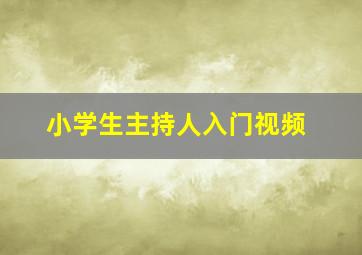 小学生主持人入门视频